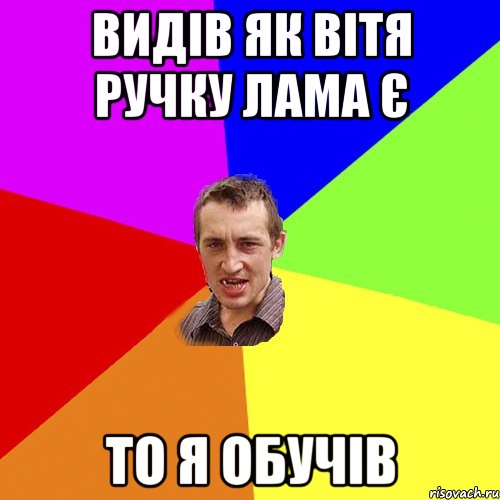 ВИДІВ ЯК ВІТЯ РУЧКУ ЛАМА Є

ТО Я ОБУЧІВ

risovach.ru